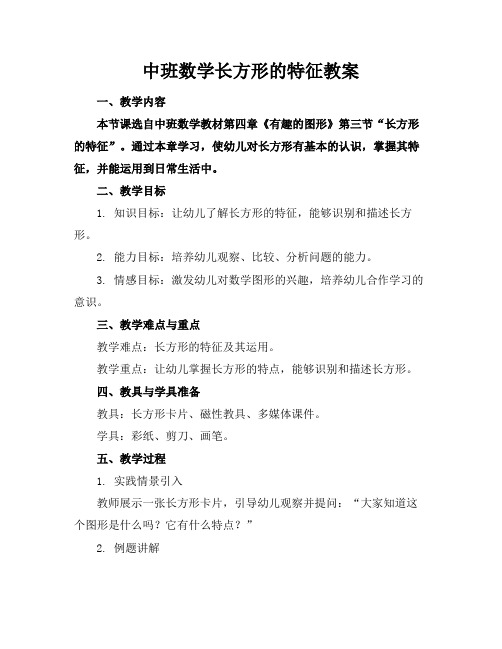 中班数学长方形的特征教案

一、教学内容

本节课选自中班数学教材第四章《有趣的图形》第三节“长方形的特征”。通过本章学习，使幼儿对长方形有基本的认识，掌握其特征，并能运用到日常生活中。

二、教学目标

1. 知识目标：让幼儿了解长方形的特征，能够识别和描述长方形。

2. 能力目标：培养幼儿观察、比较、分析问题的能力。

3. 情感目标：激发幼儿对数学图形的兴趣，培养幼儿合作学习的意识。

三、教学难点与重点

教学难点：长方形的特征及其运用。

教学重点：让幼儿掌握长方形的特点，能够识别和描述长方形。

四、教具与学具准备

教具：长方形卡片、磁性教具、多媒体课件。

学具：彩纸、剪刀、画笔。

五、教学过程

1. 实践情景引入

教师展示一张长方形卡片，引导幼儿观察并提问：“大家知道这个图形是什么吗？它有什么特点？”

2. 例题讲解